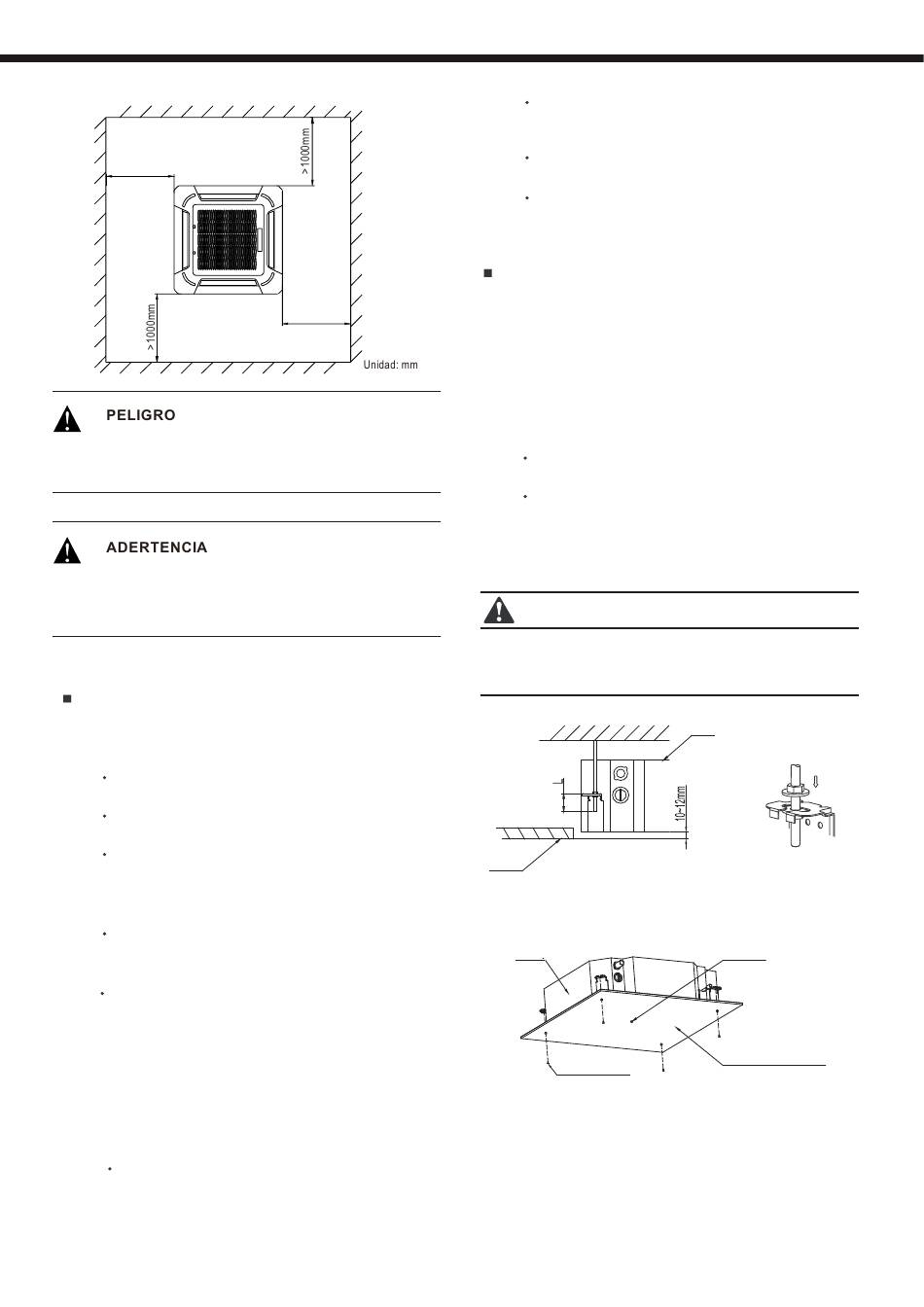 >1000mm

>1000mm

Unidad: mm

PELIGRO

ADERTENCIA

10~12mm